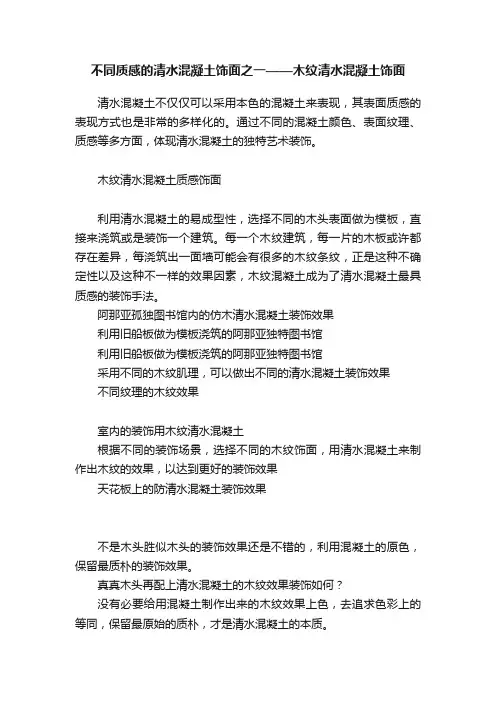 不同质感的清水混凝土饰面之一——木纹清水混凝土饰面

清水混凝土不仅仅可以采用本色的混凝土来表现，其表面质感的表现方式也是非常的多样化的。通过不同的混凝土颜色、表面纹理、质感等多方面，体现清水混凝土的独特艺术装饰。

木纹清水混凝土质感饰面

利用清水混凝土的易成型性，选择不同的木头表面做为模板，直接来浇筑或是装饰一个建筑。每一个木纹建筑，每一片的木板或许都存在差异，每浇筑出一面墙可能会有很多的木纹条纹，正是这种不确定性以及这种不一样的效果因素，木纹混凝土成为了清水混凝土最具质感的装饰手法。

阿那亚孤独图书馆内的仿木清水混凝土装饰效果

利用旧船板做为模板浇筑的阿那亚独特图书馆

利用旧船板做为模板浇筑的阿那亚独特图书馆

采用不同的木纹肌理，可以做出不同的清水混凝土装饰效果

不同纹理的木纹效果

室内的装饰用木纹清水混凝土

根据不同的装饰场景，选择不同的木纹饰面，用清水混凝土来制作出木纹的效果，以达到更好的装饰效果

天花板上的防清水混凝土装饰效果

不是木头胜似木头的装饰效果还是不错的，利用混凝土的原色，保留最质朴的装饰效果。

真真木头再配上清水混凝土的木纹效果装饰如何？

没有必要给用混凝土制作出来的木纹效果上色，去追求色彩上的等同，保留最原始的质朴，才是清水混凝土的本质。